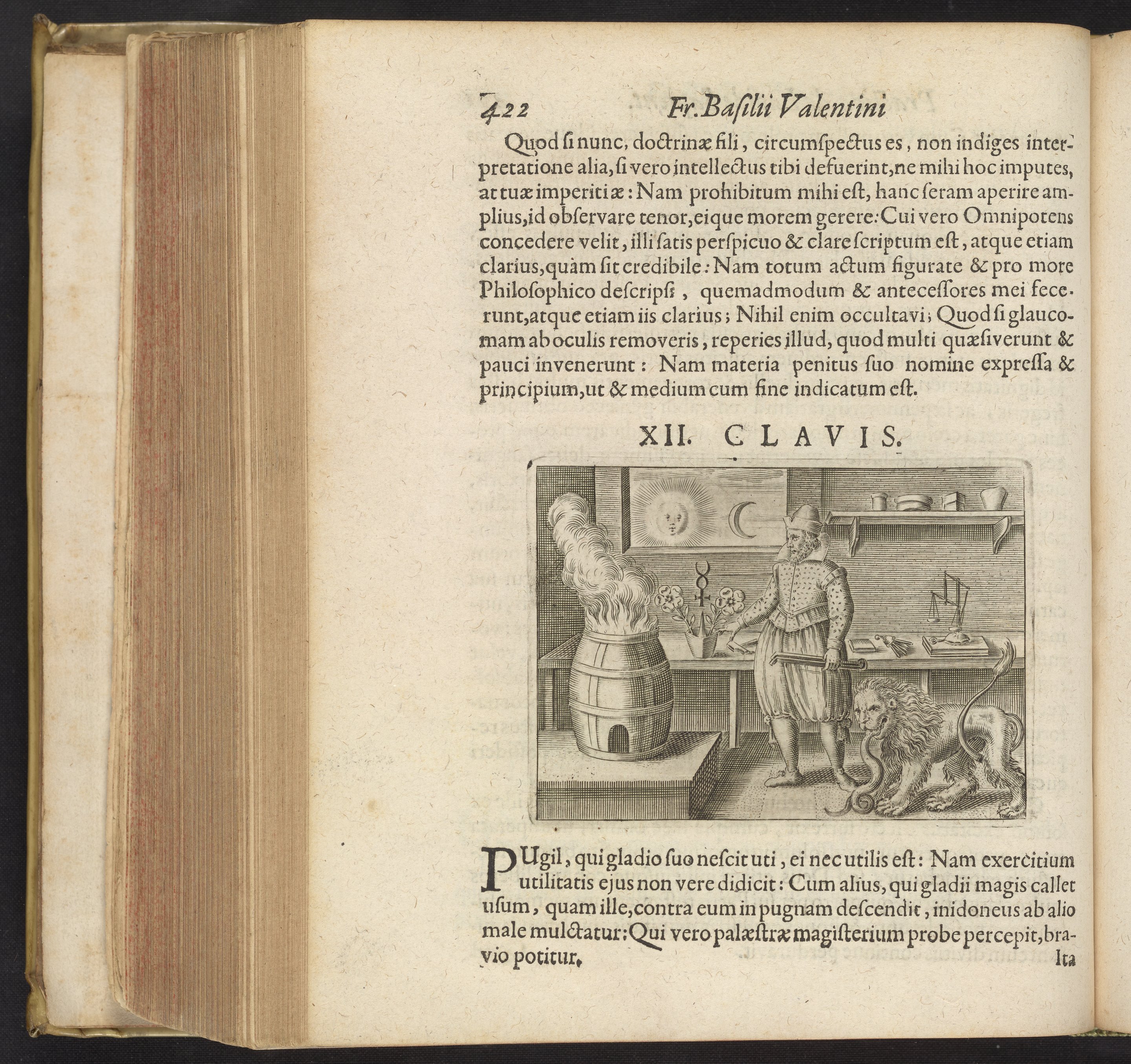 422 Fr. Basilii Valentini

Quod si nunc, doctrinæ fili, circumspectus es, non indiges interpretatione alia, si vero intellectus tibi defuerint, ne mihi hoc imputes, at tuæ imperitiæ: Nam prohibitum mihi est, hanc seram aperire amplius, id observare tenor, eique morem gerere: Cui vero Omnipotens concedere velit, illi satis perspicuo & clare scriptum est, atque etiam clarius, quàm sit credibile: Nam totum actum figurate & pro more Philosophico descripsi, quemadmodum & antecessores mei fecerunt, atque etiam iis clarius; Nihil enim occultavi; Quod si glaucomam ab oculis removeris, reperies illud, quod multi quæsiverunt & pauci invenerunt: Nam materia penitus suo nomine expressa & principium, ut & medium cum fine indicatum est.

XII. CLAVIS.

PUgil, qui gladio suo nescit uti, ei nec utilis est: Nam exercitium utilitatis ejus non vere didicit: Cum alius, qui gladii magis callet usum, quam ille, contra eum in pugnam descendit, inidoneus ab alio male mulctatur: Qui vero palæstræ magisterium probe percepit, bravio potitur.

Ita